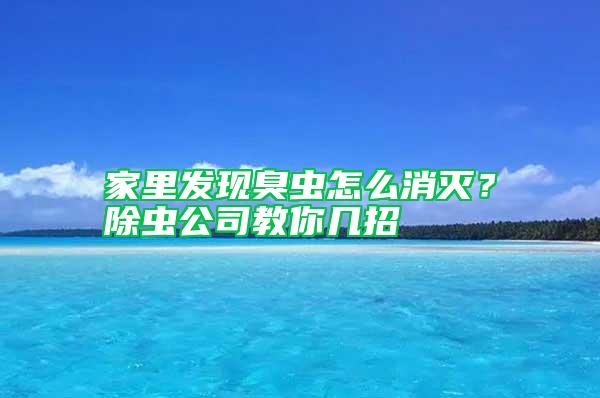 家里发现臭虫怎么消灭？
除虫公司教你几招